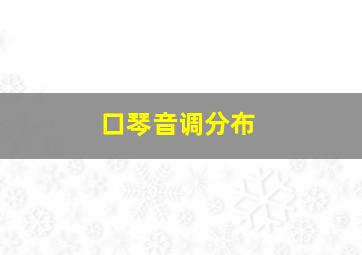 口琴音调分布